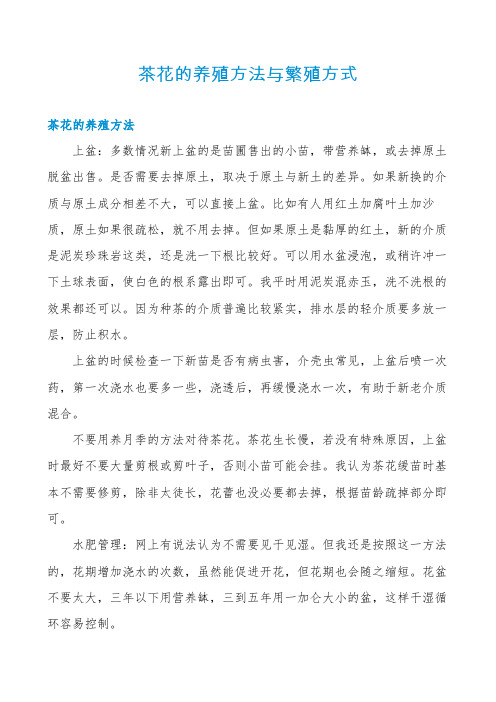 茶花的养殖方法与繁殖方式

茶花的养殖方法

上盆：多数情况新上盆的是苗圃售出的小苗，带营养钵，或去掉原土脱盆出售。是否需要去掉原土，取决于原土与新土的差异。如果新换的介质与原土成分相差不大，可以直接上盆。比如有人用红土加腐叶土加沙质，原土如果很疏松，就不用去掉。但如果原土是黏厚的红土，新的介质是泥炭珍珠岩这类，还是洗一下根比较好。可以用水盆浸泡，或稍许冲一下土球表面，使白色的根系露出即可。我平时用泥炭混赤玉，洗不洗根的效果都还可以。因为种茶的介质普遍比较紧实，排水层的轻介质要多放一层，防止积水。

上盆的时候检查一下新苗是否有病虫害，介壳虫常见，上盆后喷一次药，第一次浇水也要多一些，浇透后，再缓慢浇水一次，有助于新老介质混合。

不要用养月季的方法对待茶花。茶花生长慢，若没有特殊原因，上盆时最好不要大量剪根或剪叶子，否则小苗可能会挂。我认为茶花缓苗时基本不需要修剪，除非太徒长，花蕾也没必要都去掉，根据苗龄疏掉部分即可。

水肥管理：网上有说法认为不需要见干见湿。但我还是按照这一方法的，花期增加浇水的次数，虽然能促进开花，但花期也会随之缩短。花盆不要太大，三年以下用营养钵，三到五年用一加仑大小的盆，这样干湿循环容易控制。